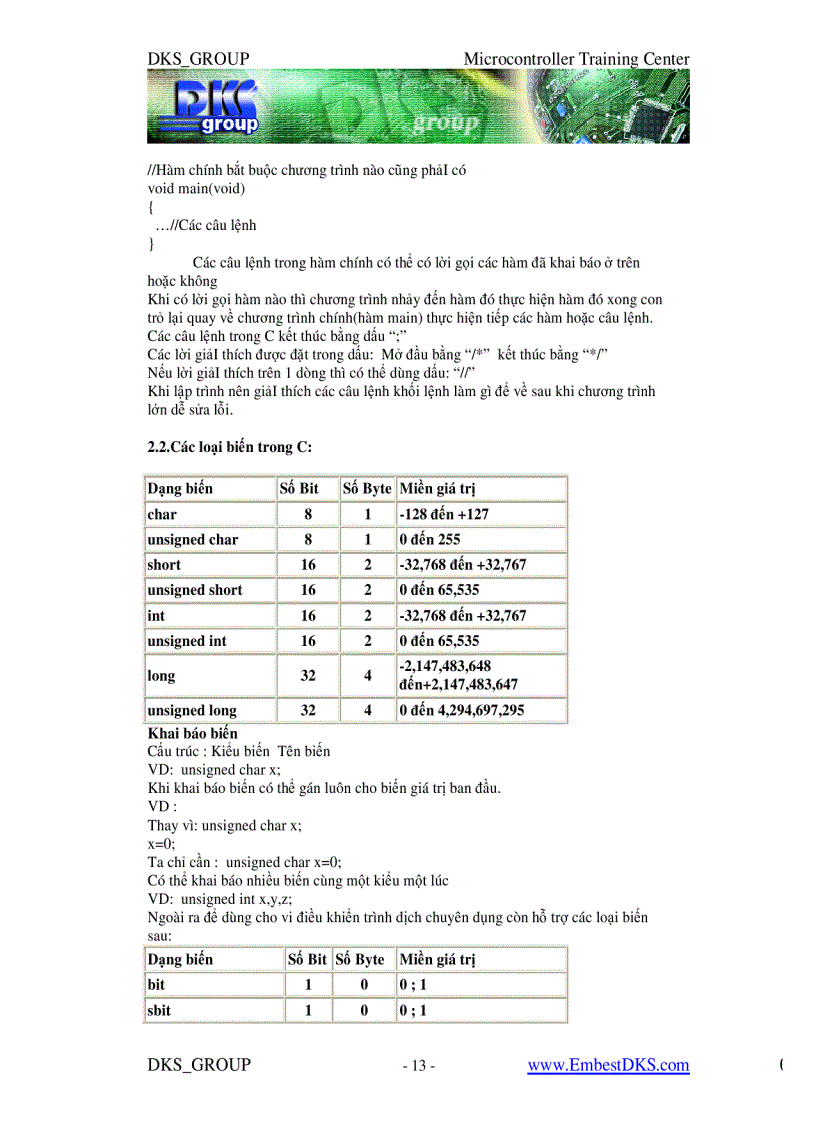 DKS_GROUP Microcontroller Training Center

DKS group

group

//Hàm chính bắt buộc chương trình nào cũng phảI có
void main(void)
{
…//Các câu lệnh
}

Các câu lệnh trong hàm chính có thể có lời gọi các hàm đã khai báo ở trên hoặc không
Khi có lời gọi hàm nào thì chương trình nhảy đến hàm đó thực hiện hàm đó xong con trỏ lại quay về chương trình chính(hàm main) thực hiện tiếp các hàm hoặc câu lệnh.
Các câu lệnh trong C kết thúc bằng dấu “;”
Các lời giảI thích được đặt trong dấu: Mở đầu bằng “/*” kết thúc bằng “*/”
Nếu lời giảI thích trên 1 dòng thì có thể dùng dấu: “//”
Khi lập trình nên giảI thích các câu lệnh khối lệnh làm gì để về sau khi chương trình lớn dễ sửa lỗi.

2.2.Các loại biến trong C:

| Dạng biến | Số Bit | Số Byte | Miền giá trị |
|---|---|---|---|
| char | 8 | 1 | -128 đến +127 |
| unsigned char | 8 | 1 | 0 đến 255 |
| short | 16 | 2 | -32,768 đến +32,767 |
| unsigned short | 16 | 2 | 0 đến 65,535 |
| int | 16 | 2 | -32,768 đến +32,767 |
| unsigned int | 16 | 2 | 0 đến 65,535 |
| long | 32 | 4 | -2,147,483,648 đến+2,147,483,647 |
| unsigned long | 32 | 4 | 0 đến 4,294,697,295 |

Khai báo biến
Cấu trúc : Kiểu biến Tên biến
VD: unsigned char x;
Khi khai báo biến có thể gán luôn cho biến giá trị ban đầu.
VD :
Thay vì: unsigned char x;
x=0;
Ta chỉ cần : unsigned char x=0;
Có thể khai báo nhiều biến cùng một kiểu một lúc
VD: unsigned int x,y,z;
Ngoài ra để dùng cho vi điều khiển trình dịch chuyên dụng còn hỗ trợ các loại biến sau:

| Dạng biến | Số Bit | Số Byte | Miền giá trị |
|---|---|---|---|
| bit | 1 | 0 | 0 ; 1 |
| sbit | 1 | 0 | 0 ; 1 |

DKS_GROUP - 13 - www.EmbestDKS.com